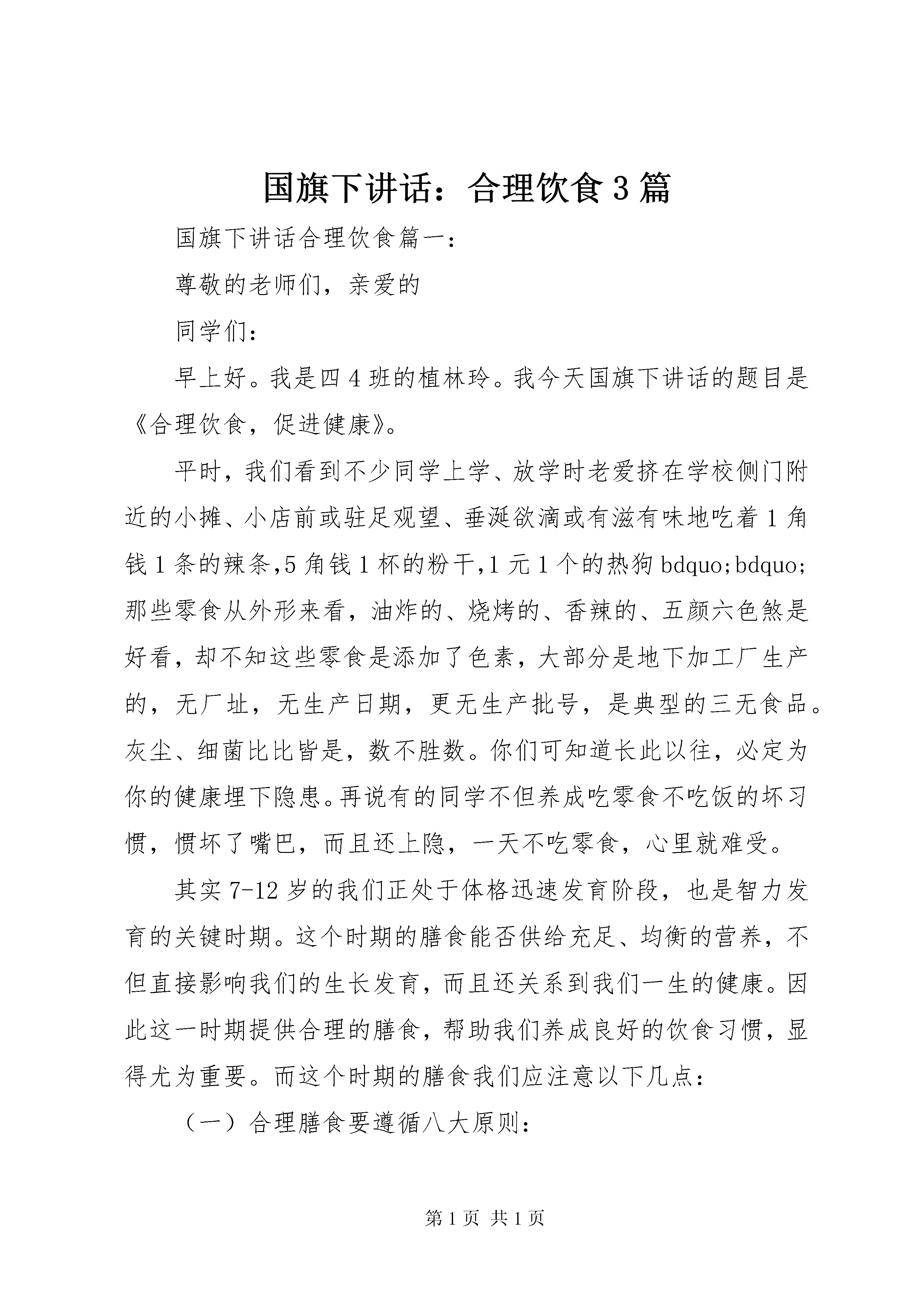 国旗下讲话：合理饮食3篇

国旗下讲话合理饮食篇一：

尊敬的老师们，亲爱的

同学们：

早上好。我是四4班的植林玲。我今天国旗下讲话的题目是《合理饮食，促进健康》。

平时，我们看到不少同学上学、放学时老爱挤在学校侧门附近的小摊、小店前或驻足观望、垂涎欲滴或有滋有味地吃着1角钱1条的辣条,5角钱1杯的粉干,1元1个的热狗bdquo;bdquo;那些零食从外形来看，油炸的、烧烤的、香辣的、五颜六色煞是好看，却不知这些零食是添加了色素，大部分是地下加工厂生产的，无厂址，无生产日期，更无生产批号，是典型的三无食品。灰尘、细菌比比皆是，数不胜数。你们可知道长此以往，必定为你的健康埋下隐患。再说有的同学不但养成吃零食不吃饭的坏习惯，惯坏了嘴巴，而且还上隐，一天不吃零食，心里就难受。

其实7-12岁的我们正处于体格迅速发育阶段，也是智力发育的关键时期。这个时期的膳食能否供给充足、均衡的营养，不但直接影响我们的生长发育，而且还关系到我们一生的健康。因此这一时期提供合理的膳食，帮助我们养成良好的饮食习惯，显得尤为重要。而这个时期的膳食我们应注意以下几点：

（一）合理膳食要遵循八大原则：

第1页 共1页